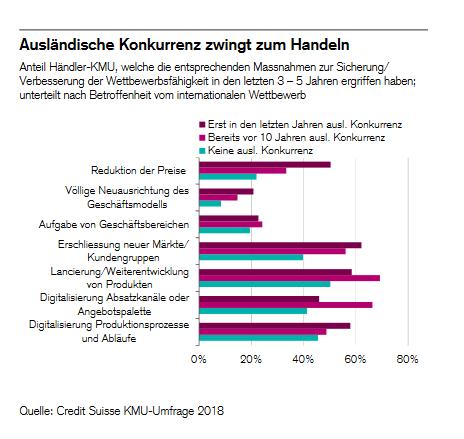 Ausländische Konkurrenz zwingt zum Handeln

Anteil Händler-KMU, welche die entsprechenden Massnahmen zur Sicherung/ Verbesserung der Wettbewerbsfähigkeit in den letzten 3 – 5 Jahren ergriffen haben; unterteilt nach Betroffenheit vom internationalen Wettbewerb

Erst in den letzten Jahren ausl. Konkurrenz
Bereits vor 10 Jahren ausl. Konkurrenz
Keine ausl. Konkurrenz

Reduktion der Preise
Völlige Neuausrichtung des Geschäftsmodells
Aufgabe von Geschäftsbereichen
Erschliessung neuer Märkte/ Kundengruppen
Lancierung/Weiterentwicklung von Produkten
Digitalisierung Absatzkanäle oder Angebotspalette
Digitalisierung Produktionsprozesse und Abläufe

0% 20% 40% 60% 80%

Quelle: Credit Suisse KMU-Umfrage 2018